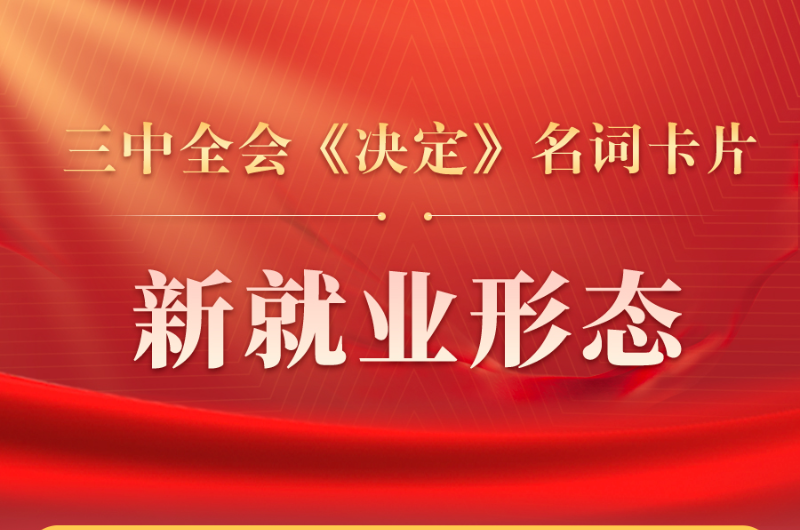 三中全会《决定》名词卡片

新就业形态